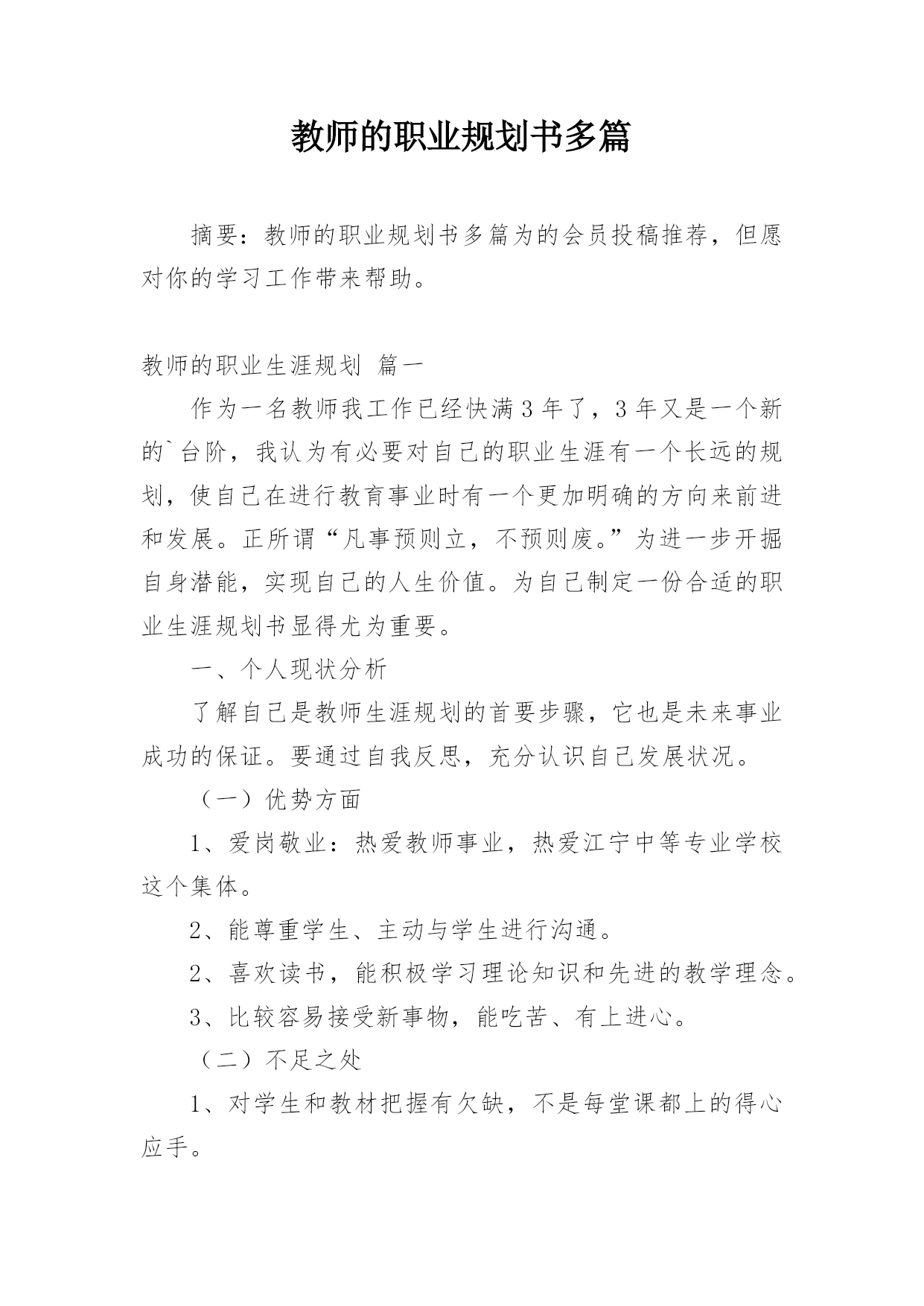 教师的职业规划书多篇

摘要：教师的职业规划书多篇为的会员投稿推荐，但愿对你的学习工作带来帮助。

教师的职业生涯规划 篇一

作为一名教师我工作已经快满3年了，3年又是一个新的`台阶，我认为有必要对自己的职业生涯有一个长远的规划，使自己在进行教育事业时有一个更加明确的方向来前进和发展。正所谓“凡事预则立，不预则废。”为进一步开掘自身潜能，实现自己的人生价值。为自己制定一份合适的职业生涯规划书显得尤为重要。

一、个人现状分析

了解自己是教师生涯规划的首要步骤，它也是未来事业成功的保证。要通过自我反思，充分认识自己发展状况。

（一）优势方面

1、爱岗敬业：热爱教师事业，热爱江宁中等专业学校这个集体。

2、能尊重学生、主动与学生进行沟通。

2、喜欢读书，能积极学习理论知识和先进的教学理念。

3、比较容易接受新事物，能吃苦、有上进心。

（二）不足之处

1、对学生和教材把握有欠缺，不是每堂课都上的得心应手。